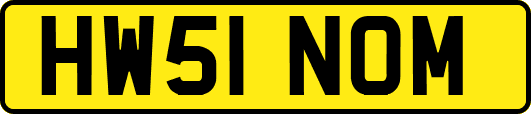 HW51 NOM